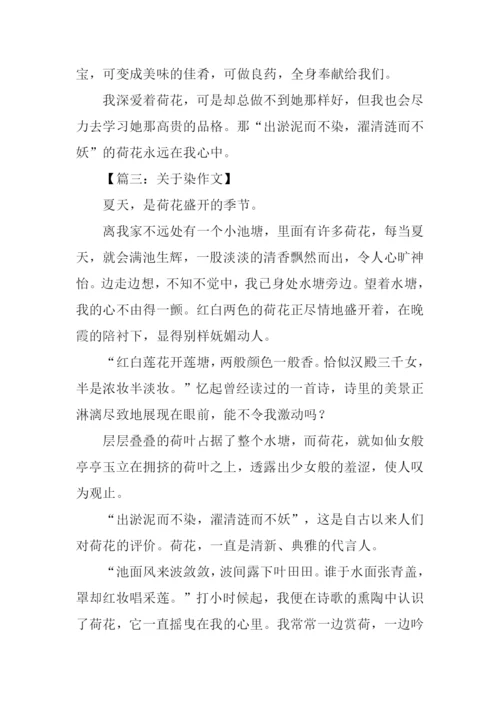 宝，可变成美味的佳肴，可做良药，全身奉献给我们。

我深爱着荷花，可是却总做不到她那样好，但我也会尽力去学习她那高贵的品格。那“出淤泥而不染，濯清涟而不妖”的荷花永远在我心中。

【篇三：关于染作文】

夏天，是荷花盛开的季节。

离我家不远处有一个小池塘，里面有许多荷花，每当夏天，就会满池生辉，一股淡淡的清香飘然而出，令人心旷神怡。边走边想，不知不觉中，我已身处水塘旁边。望着水塘，我的心不由得一颤。红白两色的荷花正尽情地盛开着，在晚霞的陪衬下，显得别样妩媚动人。

“红白莲花开莲塘，两般颜色一般香。恰似汉殿三千女，半是浓妆半淡妆。”忆起曾经读过的一首诗，诗里的美景正淋漓尽致地展现在眼前，能不令我激动吗？

层层叠叠的荷叶占据了整个水塘，而荷花，就如仙女般亭亭玉立在拥挤的荷叶之上，透露出少女般的羞涩，使人叹为观止。

“出淤泥而不染，濯清涟而不妖”，这是自古以来人们对荷花的评价。荷花，一直是清新、典雅的代言人。

“池面风来波敛敛，波间露下叶田田。谁于水面张青盖，罩却红妆唱采莲。”打小时候起，我便在诗歌的熏陶中认识了荷花，它一直摇曳在我的心里。我常常一边赏荷，一边吟